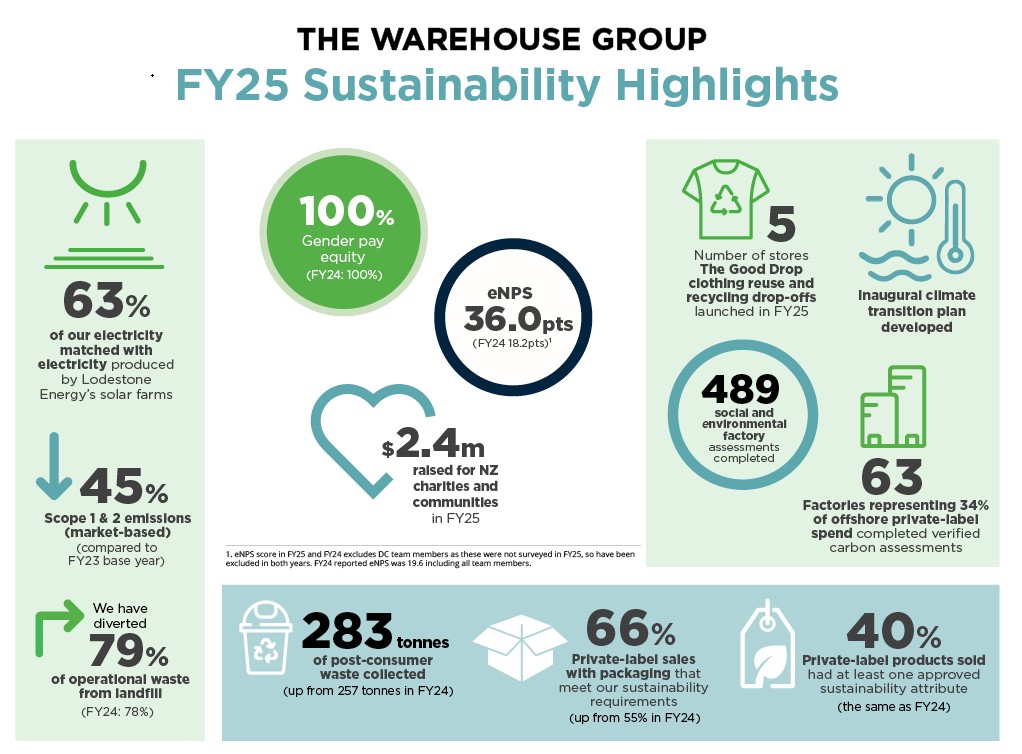 THE WAREHOUSE GROUP
FY25 Sustainability Highlights

63%
of our electricity matched with electricity produced by Lodestone Energy's solar farms

45%
Scope 1 & 2 emissions (market-based) (compared to FY23 base year)

We have diverted
79%
of operational waste from landfill
(FY24: 78%)

100%
Gender pay equity
(FY24: 100%)

eNPS
36.0pts
(FY24 18.2pts)$^1$

$2.4m
raised for NZ charities and communities in FY25

1. eNPS score in FY25 and FY24 excludes DC team members as these were not surveyed in FY25, so have been excluded in both years. FY24 reported eNPS was 19.6 including all team members.

5
Number of stores The Good Drop clothing reuse and recycling drop-offs launched in FY25

Inaugural climate transition plan developed

489
social and environmental factory assessments completed

63
Factories representing 34% of offshore private-label spend completed verified carbon assessments

283 tonnes
of post-consumer waste collected
(up from 257 tonnes in FY24)

66%
Private-label sales with packaging that meet our sustainability requirements
(up from 55% in FY24)

40%
Private-label products sold had at least one approved sustainability attribute
(the same as FY24)